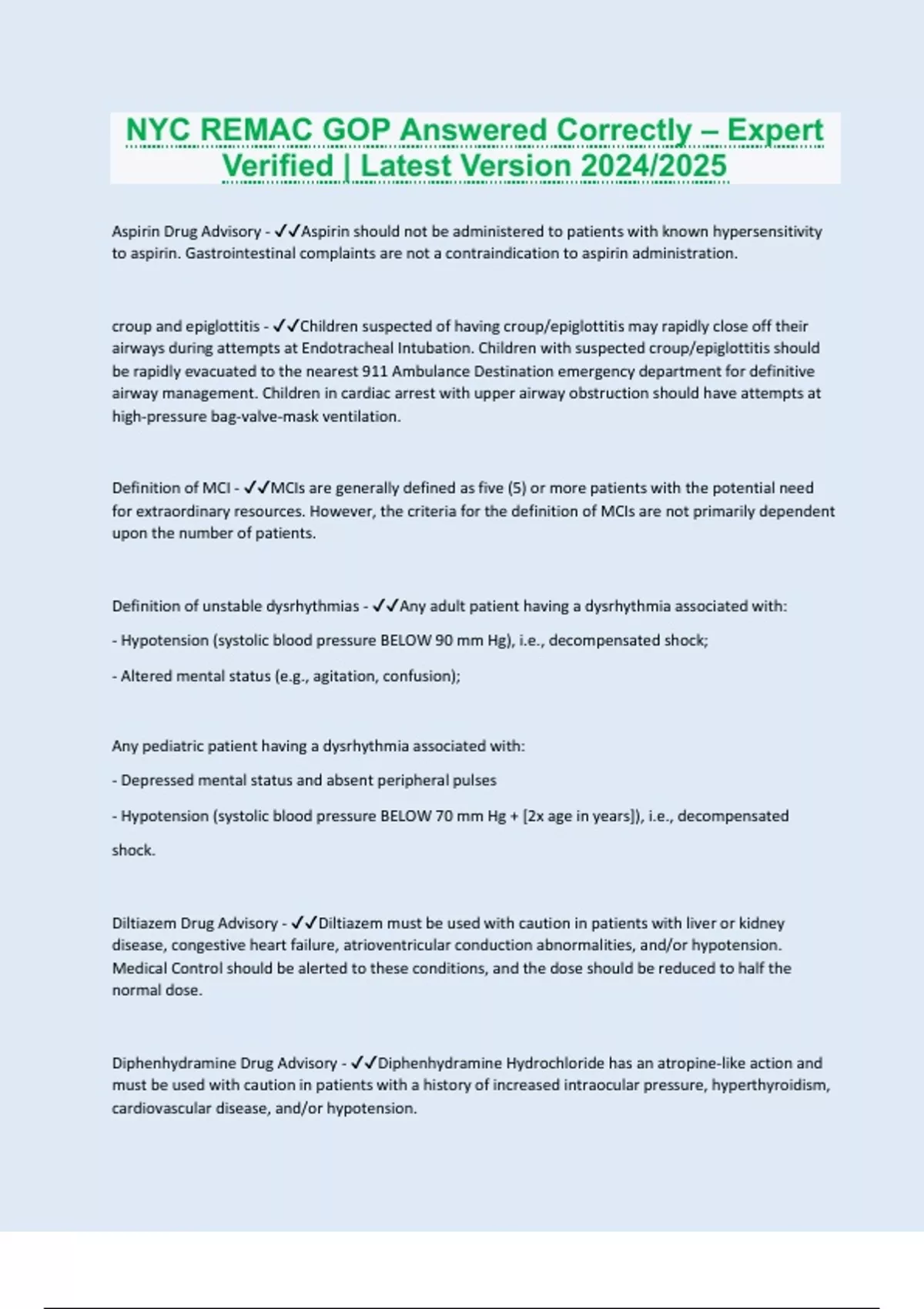 NYC REMAC GOP Answered Correctly – Expert Verified | Latest Version 2024/2025

Aspirin Drug Advisory - ✓✓Aspirin should not be administered to patients with known hypersensitivity to aspirin. Gastrointestinal complaints are not a contraindication to aspirin administration.

croup and epiglottitis - ✓✓Children suspected of having croup/epiglottitis may rapidly close off their airways during attempts at Endotracheal Intubation. Children with suspected croup/epiglottitis should be rapidly evacuated to the nearest 911 Ambulance Destination emergency department for definitive airway management. Children in cardiac arrest with upper airway obstruction should have attempts at high-pressure bag-valve-mask ventilation.

Definition of MCI - ✓✓MCIs are generally defined as five (5) or more patients with the potential need for extraordinary resources. However, the criteria for the definition of MCIs are not primarily dependent upon the number of patients.

Definition of unstable dysrhythmias - ✓✓Any adult patient having a dysrhythmia associated with:

- Hypotension (systolic blood pressure BELOW 90 mm Hg), i.e., decompensated shock;

- Altered mental status (e.g., agitation, confusion);

Any pediatric patient having a dysrhythmia associated with:

- Depressed mental status and absent peripheral pulses

- Hypotension (systolic blood pressure BELOW 70 mm Hg + [2x age in years]), i.e., decompensated shock.

Diltiazem Drug Advisory - ✓✓Diltiazem must be used with caution in patients with liver or kidney disease, congestive heart failure, atrioventricular conduction abnormalities, and/or hypotension. Medical Control should be alerted to these conditions, and the dose should be reduced to half the normal dose.

Diphenhydramine Drug Advisory - ✓✓Diphenhydramine Hydrochloride has an atropine-like action and must be used with caution in patients with a history of increased intraocular pressure, hyperthyroidism, cardiovascular disease, and/or hypotension.